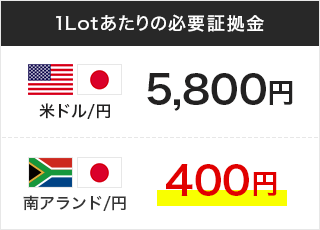 1Lotあたりの必要証拠金

米ドル/円

5,800円

南アランド/円

400円